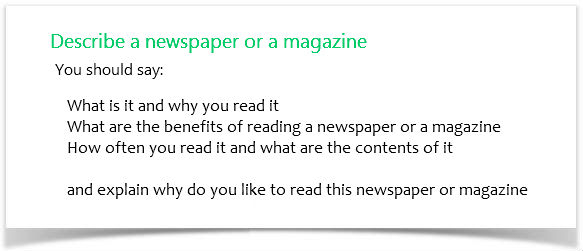 Describe a newspaper or a magazine

You should say:

What is it and why you read it
What are the benefits of reading a newspaper or a magazine
How often you read it and what are the contents of it

and explain why do you like to read this newspaper or magazine